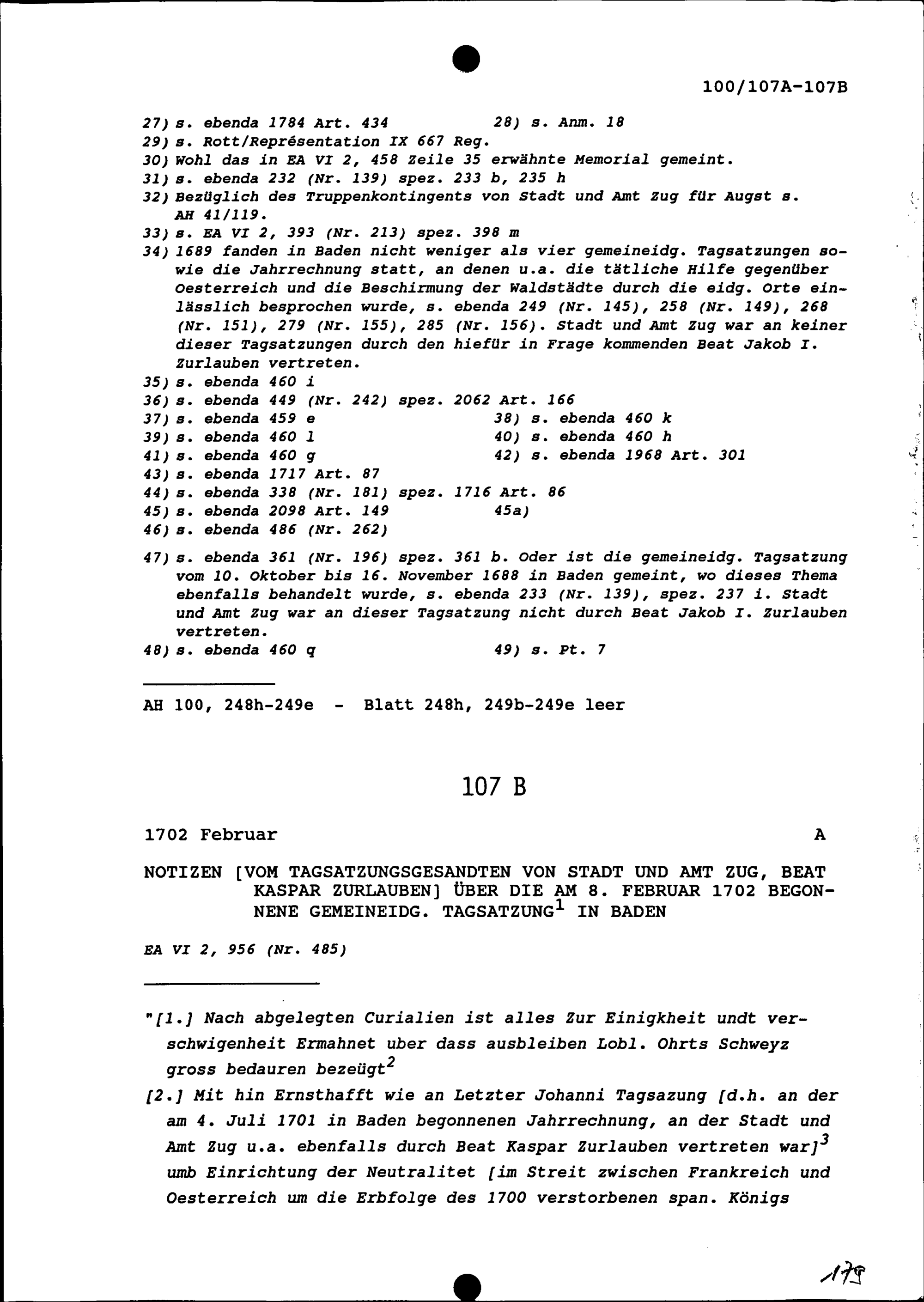 100/107A-107B

27) s. ebenda 1784 Art. 434
28) s. Anm. 18
29) s. Rott/Représentation IX 667 Reg.
30) Wohl das in EA VI 2, 458 Zeile 35 erwähnte Memorial gemeint.
31) s. ebenda 232 (Nr. 139) spez. 233 b, 235 h
32) Bezüglich des Truppenkontingents von Stadt und Amt Zug für Augst s. AH 41/119.
33) s. EA VI 2, 393 (Nr. 213) spez. 398 m
34) 1689 fanden in Baden nicht weniger als vier gemeineidg. Tagsatzungen sowie die Jahrrechnung statt, an denen u.a. die tätliche Hilfe gegenüber Oesterreich und die Beschirmung der Waldstädte durch die eidg. Orte einlässlich besprochen wurde, s. ebenda 249 (Nr. 145), 258 (Nr. 149), 268 (Nr. 151), 279 (Nr. 155), 285 (Nr. 156). Stadt und Amt Zug war an keiner dieser Tagsatzungen durch den hiefür in Frage kommenden Beat Jakob I. Zurlauben vertreten.
35) s. ebenda 460 i
36) s. ebenda 449 (Nr. 242) spez. 2062 Art. 166
37) s. ebenda 459 e
38) s. ebenda 460 k
39) s. ebenda 460 l
40) s. ebenda 460 h
41) s. ebenda 460 g
42) s. ebenda 1968 Art. 301
43) s. ebenda 1717 Art. 87
44) s. ebenda 338 (Nr. 181) spez. 1716 Art. 86
45) s. ebenda 2098 Art. 149
45a)
46) s. ebenda 486 (Nr. 262)
47) s. ebenda 361 (Nr. 196) spez. 361 b. Oder ist die gemeineidg. Tagsatzung vom 10. Oktober bis 16. November 1688 in Baden gemeint, wo dieses Thema ebenfalls behandelt wurde, s. ebenda 233 (Nr. 139), spez. 237 i. Stadt und Amt Zug war an dieser Tagsatzung nicht durch Beat Jakob I. Zurlauben vertreten.
48) s. ebenda 460 q
49) s. Pt. 7

AH 100, 248h-249e - Blatt 248h, 249b-249e leer

107 B

1702 Februar A

NOTIZEN [VOM TAGSATZUNGSGESANDTEN VON STADT UND AMT ZUG, BEAT KASPAR ZURLAUBEN] ÜBER DIE AM 8. FEBRUAR 1702 BEGONNENE GEMEINEIDG. TAGSATZUNG$^1$ IN BADEN

EA VI 2, 956 (Nr. 485)

"[1.] Nach abgelegten Curialien ist alles Zur Einigkheit undt verschwigenheit Ermahnet uber dass ausbleiben Lobl. Ohrts Schweyz gross bedauren bezeügt$^2$
[2.] Mit hin Ernsthafft wie an Letzter Johanni Tagsazung [d.h. an der am 4. Juli 1701 in Baden begonnenen Jahrrechnung, an der Stadt und Amt Zug u.a. ebenfalls durch Beat Kaspar Zurlauben vertreten war]$^3$ umb Einrichtung der Neutralitet [im Streit zwischen Frankreich und Oesterreich um die Erbfolge des 1700 verstorbenen span. Königs

179